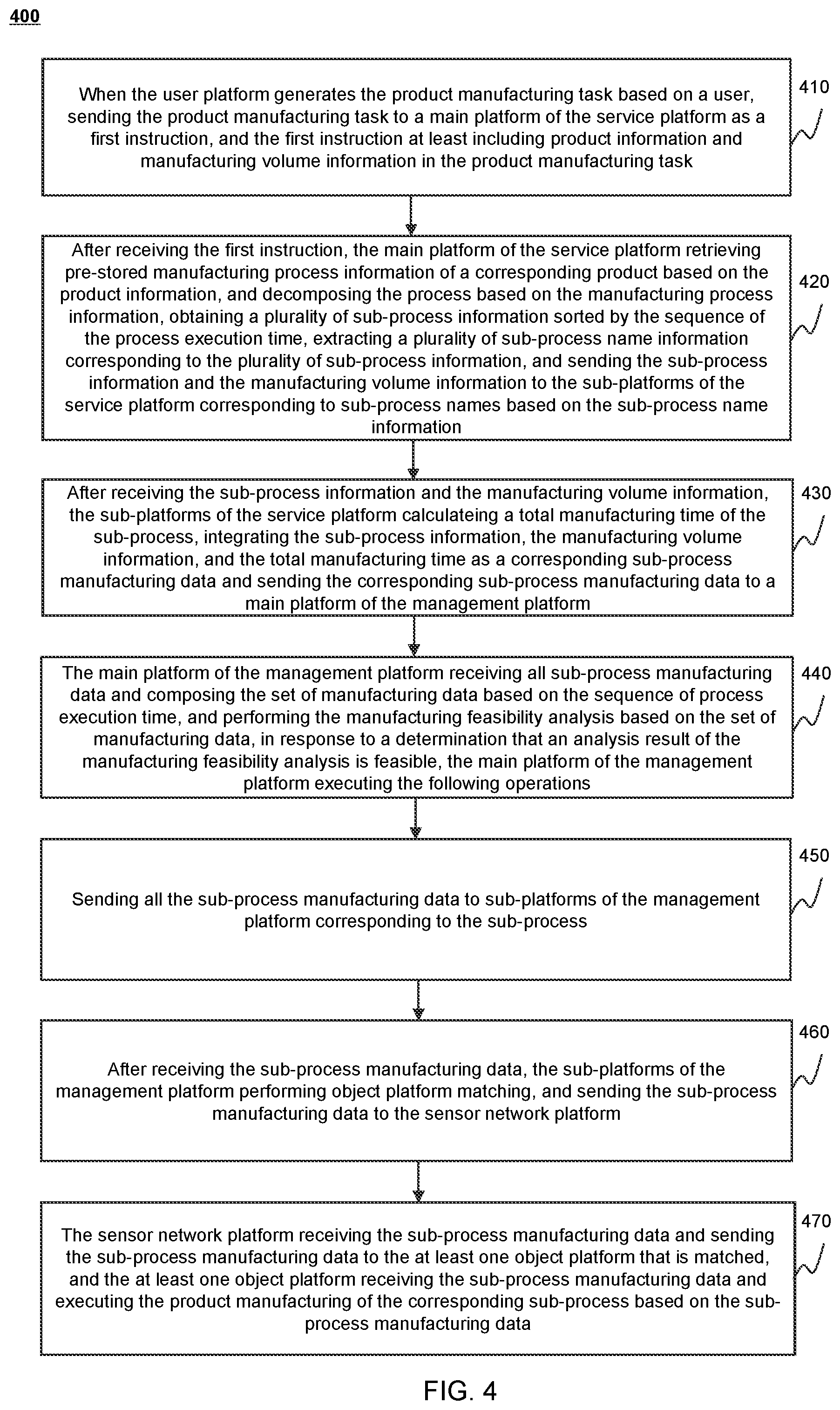 400

When the user platform generates the product manufacturing task based on a user, sending the product manufacturing task to a main platform of the service platform as a first instruction, and the first instruction at least including product information and manufacturing volume information in the product manufacturing task

410

After receiving the first instruction, the main platform of the service platform retrieving pre-stored manufacturing process information of a corresponding product based on the product information, and decomposing the process based on the manufacturing process information, obtaining a plurality of sub-process information sorted by the sequence of the process execution time, extracting a plurality of sub-process name information corresponding to the plurality of sub-process information, and sending the sub-process information and the manufacturing volume information to the sub-platforms of the service platform corresponding to sub-process names based on the sub-process name information

420

After receiving the sub-process information and the manufacturing volume information, the sub-platforms of the service platform calculateing a total manufacturing time of the sub-process, integrating the sub-process information, the manufacturing volume information, and the total manufacturing time as a corresponding sub-process manufacturing data and sending the corresponding sub-process manufacturing data to a main platform of the management platform

430

The main platform of the management platform receiving all sub-process manufacturing data and composing the set of manufacturing data based on the sequence of process execution time, and performing the manufacturing feasibility analysis based on the set of manufacturing data, in response to a determination that an analysis result of the manufacturing feasibility analysis is feasible, the main platform of the management platform executing the following operations

440

Sending all the sub-process manufacturing data to sub-platforms of the management platform corresponding to the sub-process

450

After receiving the sub-process manufacturing data, the sub-platforms of the management platform performing object platform matching, and sending the sub-process manufacturing data to the sensor network platform

460

The sensor network platform receiving the sub-process manufacturing data and sending the sub-process manufacturing data to the at least one object platform that is matched, and the at least one object platform receiving the sub-process manufacturing data and executing the product manufacturing of the corresponding sub-process based on the sub-process manufacturing data

470

FIG. 4